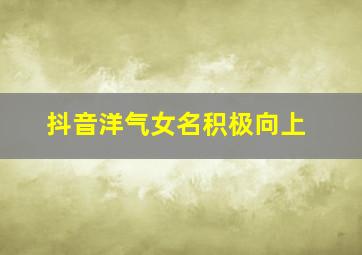 抖音洋气女名积极向上